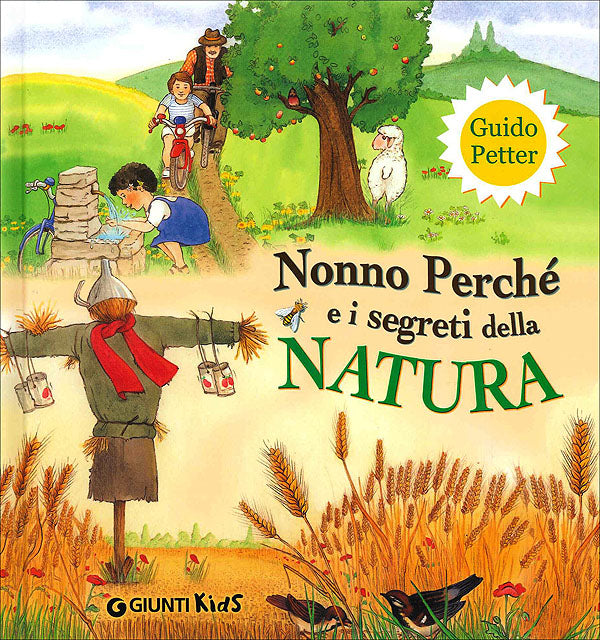 Guido Petter

Nonno Perché e i segreti della NATURA

GIUNTI Kids